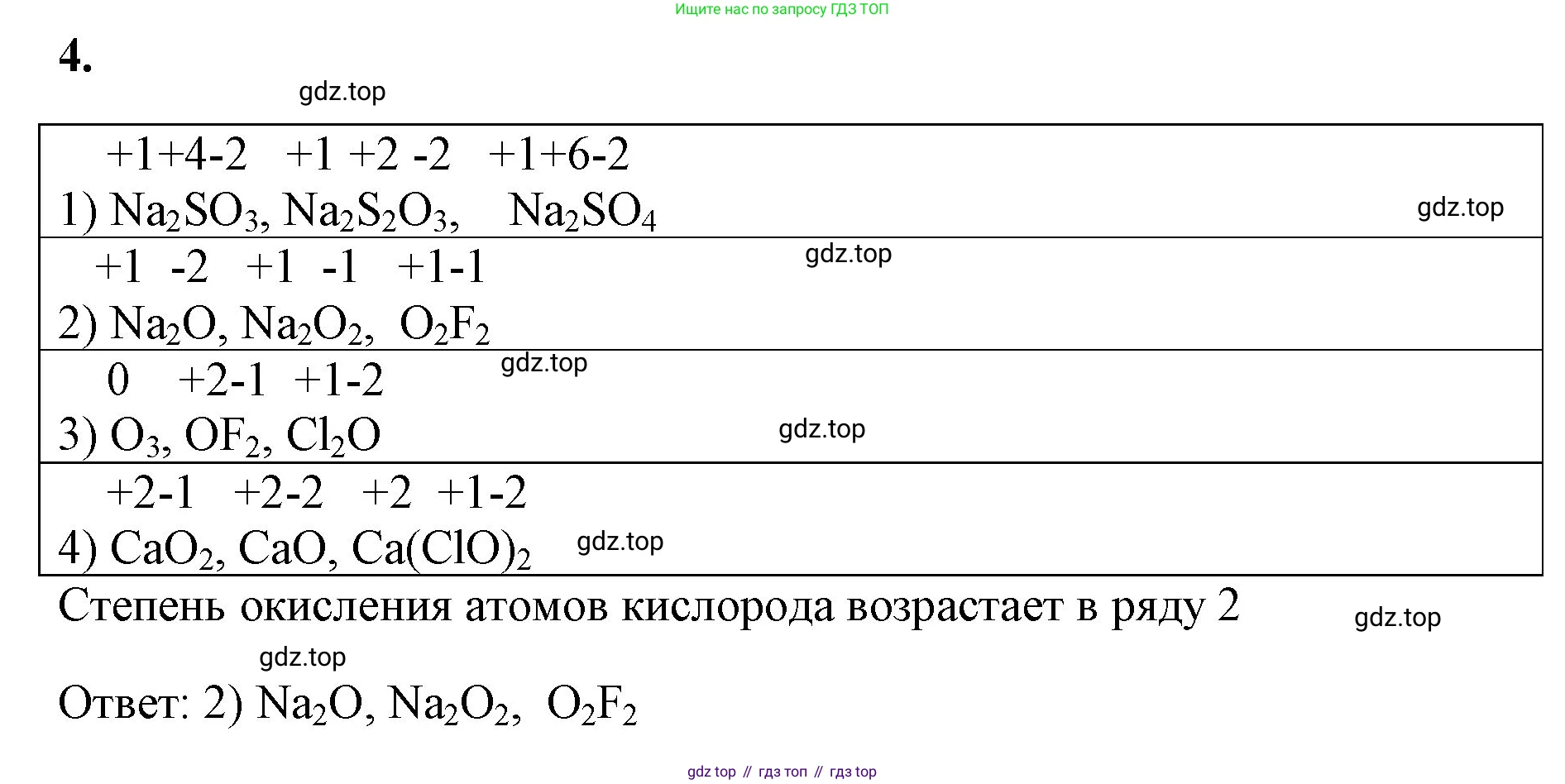 Ищите нас по запросу ГДЗ ТОП

4.

+1+4-2 +1 +2 -2 +1+6-2
1) $Na_2SO_3$, $Na_2S_2O_3$, $Na_2SO_4$

+1 -2 +1 -1 +1-1
2) $Na_2O$, $Na_2O_2$, $O_2F_2$

0 +2-1 +1-2
3) $O_3$, $OF_2$, $Cl_2O$

+2-1 +2-2 +2 +1-2
4) $CaO_2$, $CaO$, $Ca(ClO)_2$

Степень окисления атомов кислорода возрастает в ряду 2

Ответ: 2) $Na_2O$, $Na_2O_2$, $O_2F_2$

gdz top // гдз топ // гдз top

gdz.top